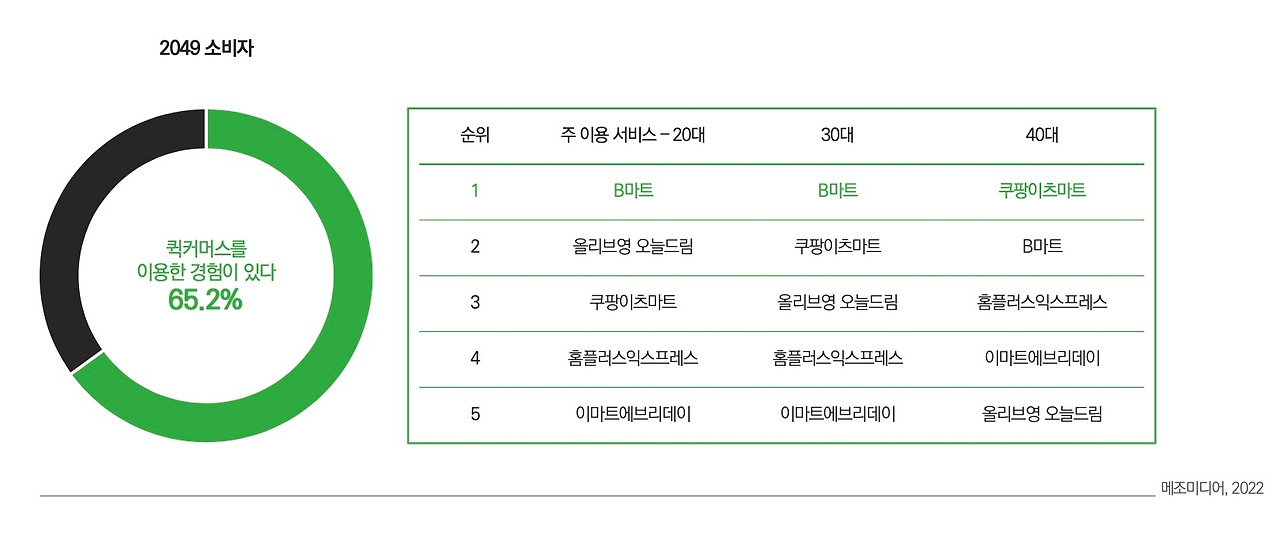 2049 소비자

퀵커머스를
이용한 경험이 있다
65.2%

| 순위 | 주 이용 서비스 – 20대 | 30대 | 40대 |
|---|---|---|---|
| 1 | B마트 | B마트 | 쿠팡이츠마트 |
| 2 | 올리브영 오늘드림 | 쿠팡이츠마트 | B마트 |
| 3 | 쿠팡이츠마트 | 올리브영 오늘드림 | 홈플러스익스프레스 |
| 4 | 홈플러스익스프레스 | 홈플러스익스프레스 | 이마트에브리데이 |
| 5 | 이마트에브리데이 | 이마트에브리데이 | 올리브영 오늘드림 |

메조미디어, 2022